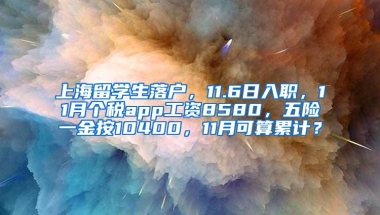 上海留学生落户，11.6日入职，11月个税app工资8580，五险一金按10400，11月可算累计？